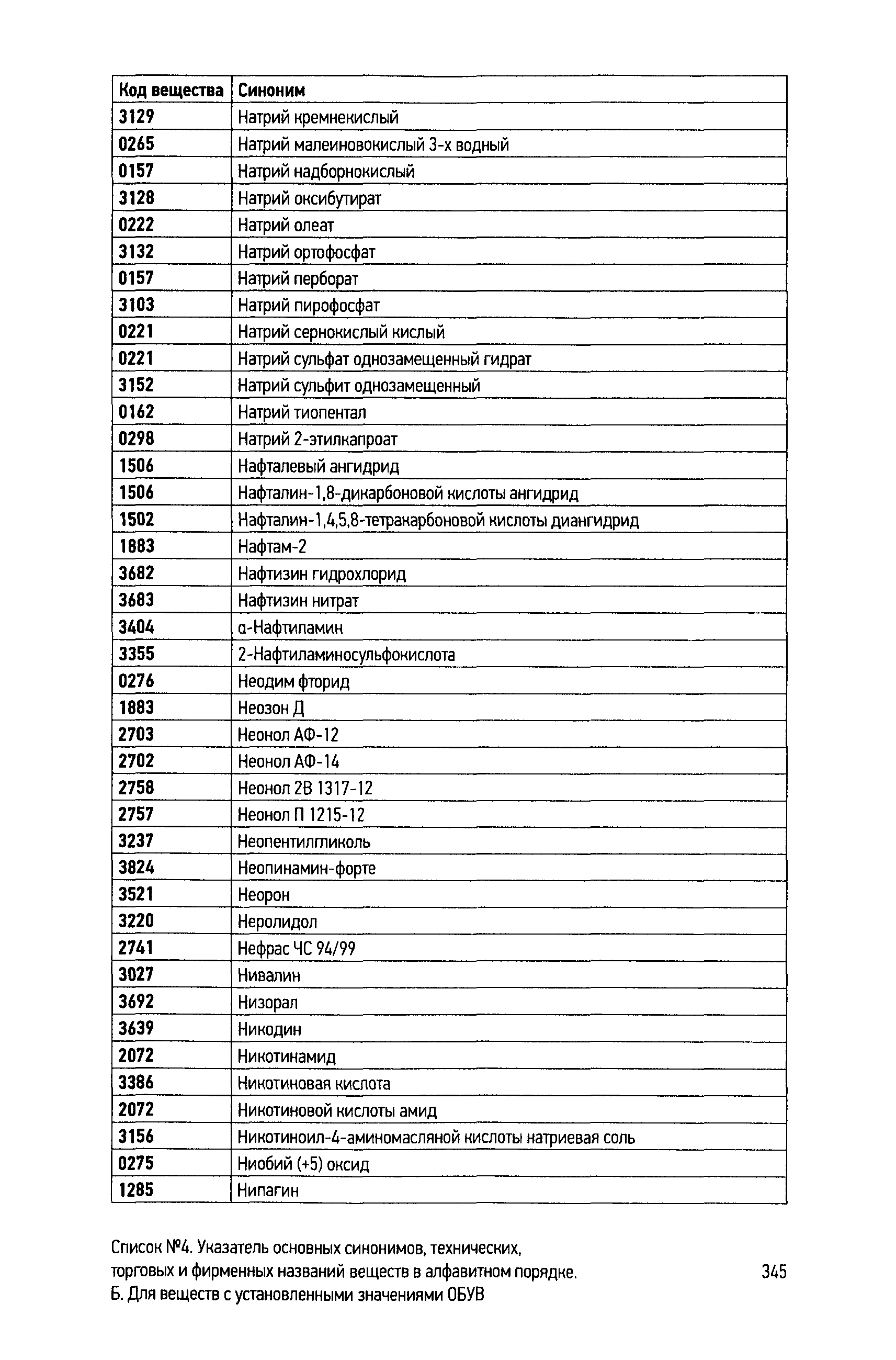 | Код вещества | Синоним |
|---|---|
| 3129 | Натрий кремнекислый |
| 0265 | Натрий малеиновокислый 3-х водный |
| 0157 | Натрий надборнокислый |
| 3128 | Натрий оксибутират |
| 0222 | Натрий олеат |
| 3132 | Натрий ортофосфат |
| 0157 | Натрий перборат |
| 3103 | Натрий пирофосфат |
| 0221 | Натрий сернокислый кислый |
| 0221 | Натрий сульфат однозамещенный гидрат |
| 3152 | Натрий сульфит однозамещенный |
| 0162 | Натрий тиопентал |
| 0298 | Натрий 2-этилкапроат |
| 1506 | Нафталевый ангидрид |
| 1506 | Нафталин-1,8-дикарбоновой кислоты ангидрид |
| 1502 | Нафталин-1,4,5,8-тетракарбоновой кислоты диангидрид |
| 1883 | Нафтам-2 |
| 3682 | Нафтизин гидрохлорид |
| 3683 | Нафтизин нитрат |
| 3404 | α-Нафтиламин |
| 3355 | 2-Нафтиламиносульфокислота |
| 0276 | Неодим фторид |
| 1883 | Неозон Д |
| 2703 | Неонол АФ-12 |
| 2702 | Неонол АФ-14 |
| 2758 | Неонол 2В 1317-12 |
| 2757 | Неонол П 1215-12 |
| 3237 | Неопентилгликоль |
| 3824 | Неопинамин-форте |
| 3521 | Неорон |
| 3220 | Неролидол |
| 2741 | Нефрас ЧС 94/99 |
| 3027 | Нивалин |
| 3692 | Низорал |
| 3639 | Никодин |
| 2072 | Никотинамид |
| 3386 | Никотиновая кислота |
| 2072 | Никотиновой кислоты амид |
| 3156 | Никотиноил-4-аминомасляной кислоты натриевая соль |
| 0275 | Ниобий (+5) оксид |
| 1285 | Нипагин |

Список №4. Указатель основных синонимов, технических, торговых и фирменных названий веществ в алфавитном порядке. Б. Для веществ с установленными значениями ОБУВ

345